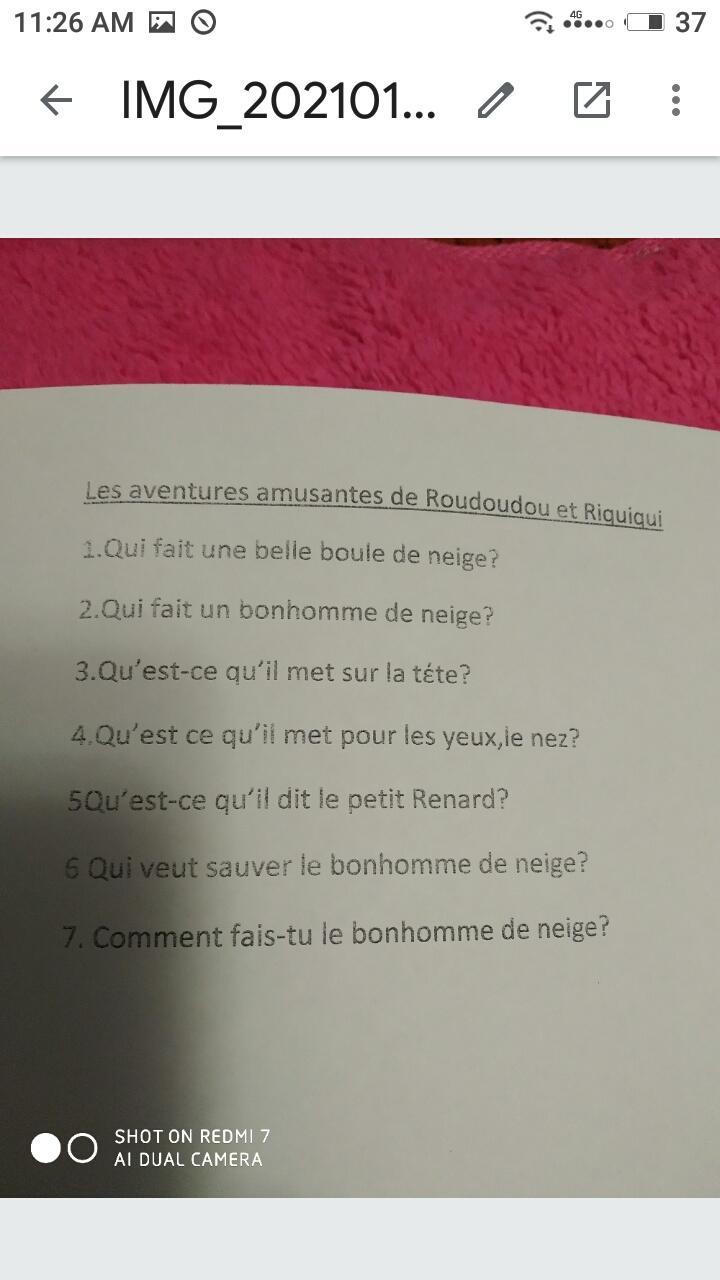 11:26 AM 4G 37

IMG_202101...

Les aventures amusantes de Roudoudou et Riquiqui

1.Qui fait une belle boule de neige?

2.Qui fait un bonhomme de neige?

3.Qu'est-ce qu'il met sur la téte?

4.Qu'est ce qu'il met pour les yeux,le nez?

5Qu'est-ce qu'il dit le petit Renard?

6 Qui veut sauver le bonhomme de neige?

7. Comment fais-tu le bonhomme de neige?

SHOT ON REDMI 7
AI DUAL CAMERA